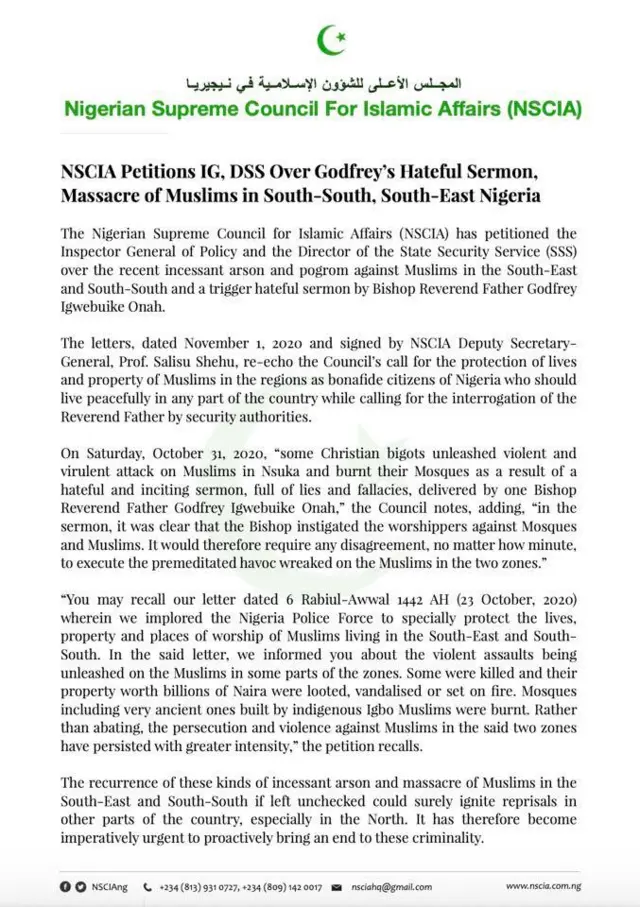 المجلس الأعلى للشؤون الإسلامية في نيجيريا
Nigerian Supreme Council For Islamic Affairs (NSCIA)

NSCIA Petitions IG, DSS Over Godfrey's Hateful Sermon, Massacre of Muslims in South-South, South-East Nigeria

The Nigerian Supreme Council for Islamic Affairs (NSCIA) has petitioned the Inspector General of Policy and the Director of the State Security Service (SSS) over the recent incessant arson and pogrom against Muslims in the South-East and South-South and a trigger hateful sermon by Bishop Reverend Father Godfrey Igwebuike Onah.

The letters, dated November 1, 2020 and signed by NSCIA Deputy Secretary-General, Prof. Salisu Shehu, re-echo the Council's call for the protection of lives and property of Muslims in the regions as bonafide citizens of Nigeria who should live peacefully in any part of the country while calling for the interrogation of the Reverend Father by security authorities.

On Saturday, October 31, 2020, "some Christian bigots unleashed violent and virulent attack on Muslims in Nsuka and burnt their Mosques as a result of a hateful and inciting sermon, full of lies and fallacies, delivered by one Bishop Reverend Father Godfrey Igwebuike Onah," the Council notes, adding, "in the sermon, it was clear that the Bishop instigated the worshippers against Mosques and Muslims. It would therefore require any disagreement, no matter how minute, to execute the premeditated havoc wreaked on the Muslims in the two zones."

"You may recall our letter dated 6 Rabiul-Awwal 1442 AH (23 October, 2020) wherein we implored the Nigeria Police Force to specially protect the lives, property and places of worship of Muslims living in the South-East and South-South. In the said letter, we informed you about the violent assaults being unleashed on the Muslims in some parts of the zones. Some were killed and their property worth billions of Naira were looted, vandalised or set on fire. Mosques including very ancient ones built by indigenous Igbo Muslims were burnt. Rather than abating, the persecution and violence against Muslims in the said two zones have persisted with greater intensity," the petition recalls.

The recurrence of these kinds of incessant arson and massacre of Muslims in the South-East and South-South if left unchecked could surely ignite reprisals in other parts of the country, especially in the North. It has therefore become imperatively urgent to proactively bring an end to these criminality.

NSCIAng +234 (813) 931 0727, +234 (809) 142 0017 nsciahq@gmail.com www.nscia.com.ng